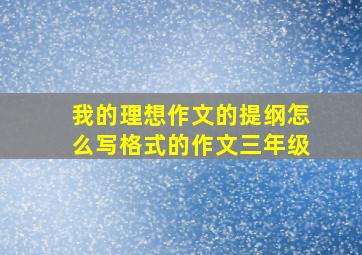 我的理想作文的提纲怎么写格式的作文三年级